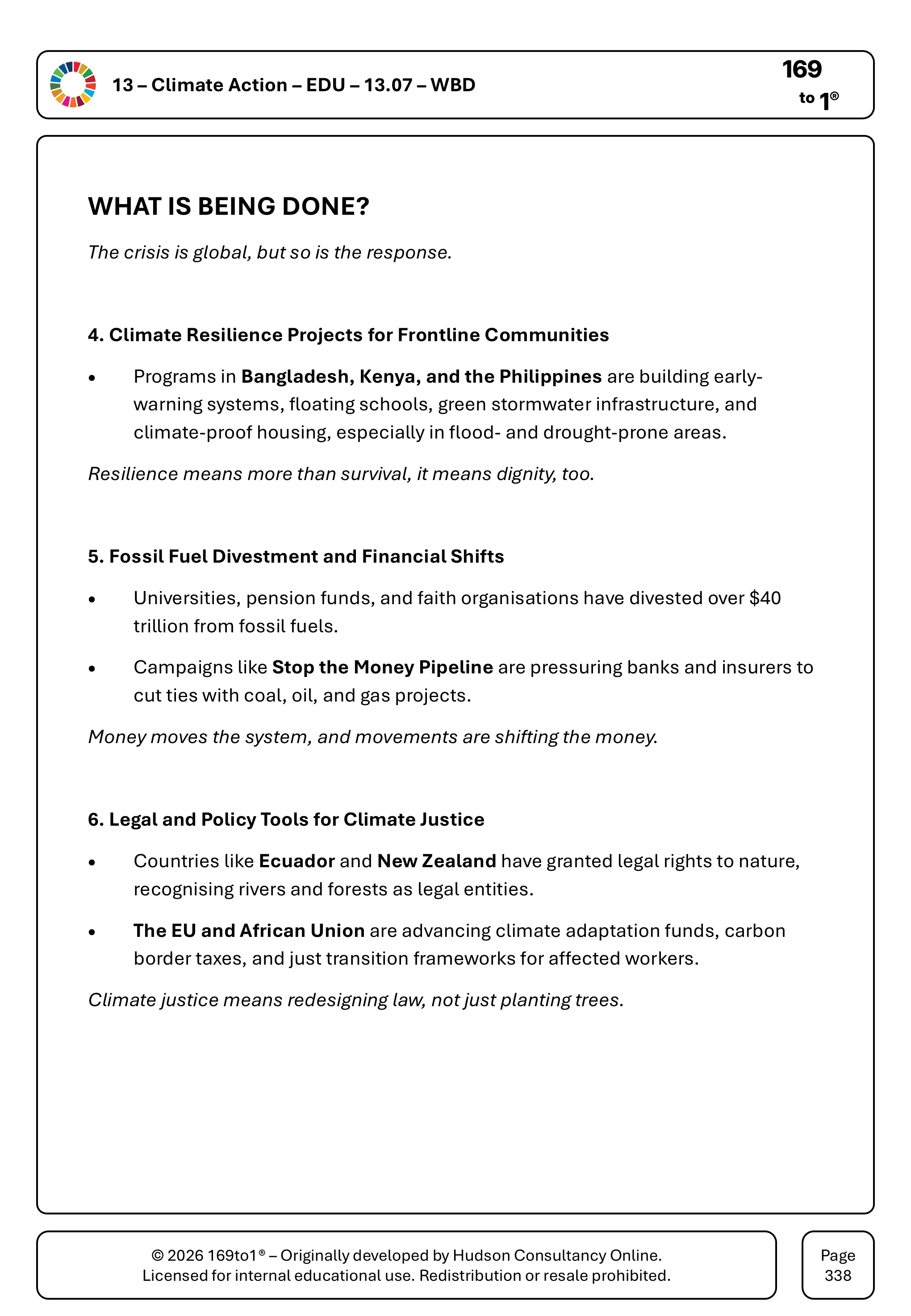 13 – Climate Action – EDU – 13.07 – WBD

169
to 1®

WHAT IS BEING DONE?

The crisis is global, but so is the response.

4. Climate Resilience Projects for Frontline Communities

• Programs in Bangladesh, Kenya, and the Philippines are building early-warning systems, floating schools, green stormwater infrastructure, and climate-proof housing, especially in flood- and drought-prone areas.

Resilience means more than survival, it means dignity, too.

5. Fossil Fuel Divestment and Financial Shifts

• Universities, pension funds, and faith organisations have divested over $40 trillion from fossil fuels.

• Campaigns like Stop the Money Pipeline are pressuring banks and insurers to cut ties with coal, oil, and gas projects.

Money moves the system, and movements are shifting the money.

6. Legal and Policy Tools for Climate Justice

• Countries like Ecuador and New Zealand have granted legal rights to nature, recognising rivers and forests as legal entities.

• The EU and African Union are advancing climate adaptation funds, carbon border taxes, and just transition frameworks for affected workers.

Climate justice means redesigning law, not just planting trees.

© 2026 169to1® – Originally developed by Hudson Consultancy Online.
Licensed for internal educational use. Redistribution or resale prohibited.

Page
338